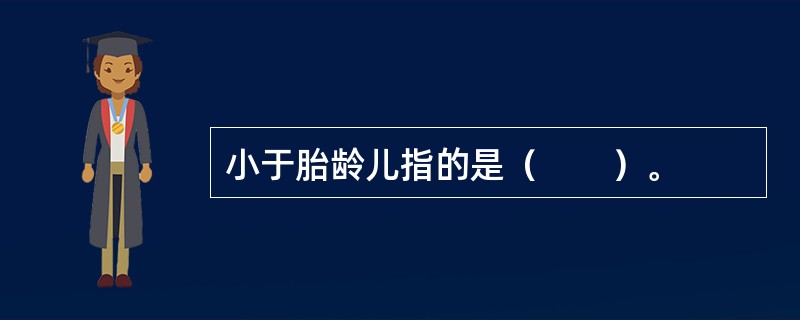 小于胎龄儿指的是（　　）。